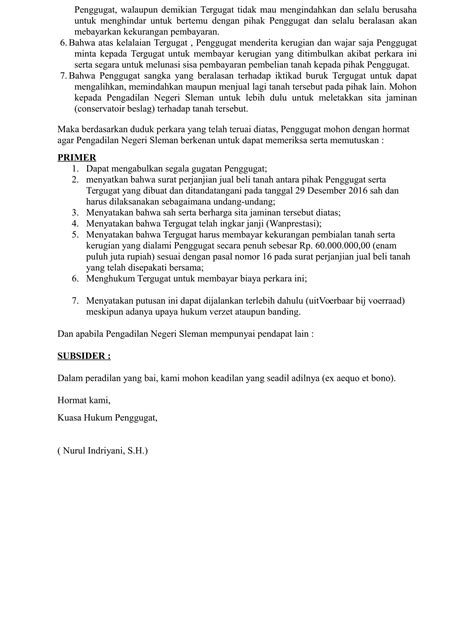 Penggugat, walaupun demikian Tergugat tidak mau mengindahkan dan selalu berusaha untuk menghindar untuk bertemu dengan pihak Penggugat dan selalu beralasan akan mebayarkan kekurangan pembayaran.

6. Bahwa atas kelalaian Tergugat , Penggugat menderita kerugian dan wajar saja Penggugat minta kepada Tergugat untuk membayar kerugian yang ditimbulkan akibat perkara ini serta segara untuk melunasi sisa pembayaran pembelian tanah kepada pihak Penggugat.

7. Bahwa Penggugat sangka yang beralasan terhadap iktikad buruk Tergugat untuk dapat mengalihkan, memindahkan maupun menjual lagi tanah tersebut pada pihak lain. Mohon kepada Pengadilan Negeri Sleman untuk lebih dulu untuk meletakkan sita jaminan (conservatoir beslag) terhadap tanah tersebut.

Maka berdasarkan duduk perkara yang telah teruai diatas, Penggugat mohon dengan hormat agar Pengadilan Negeri Sleman berkenan untuk dapat memeriksa serta memutuskan :

PRIMER

1. Dapat mengabulkan segala gugatan Penggugat;
2. menyatkan bahwa surat perjanjian jual beli tanah antara pihak Penggugat serta Tergugat yang dibuat dan ditandatangani pada tanggal 29 Desember 2016 sah dan harus dilaksanakan sebagaimana undang-undang;
3. Menyatakan bahwa sah serta berharga sita jaminan tersebut diatas;
4. Menyatakan bahwa Tergugat telah ingkar janji (Wanprestasi);
5. Menyatakan bahwa Tergugat harus membayar kekurangan pembialan tanah serta kerugian yang dialami Penggugat secara penuh sebesar Rp. 60.000.000,00 (enam puluh juta rupiah) sesuai dengan pasal nomor 16 pada surat perjanjian jual beli tanah yang telah disepakati bersama;
6. Menghukum Tergugat untuk membayar biaya perkara ini;

7. Menyatakan putusan ini dapat dijalankan terlebih dahulu (uitVoerbaar bij voerraad) meskipun adanya upaya hukum verzet ataupun banding.

Dan apabila Pengadilan Negeri Sleman mempunyai pendapat lain :

SUBSIDER :

Dalam peradilan yang bai, kami mohon keadilan yang seadil adilnya (ex aequo et bono).

Hormat kami,

Kuasa Hukum Penggugat,

( Nurul Indriyani, S.H.)